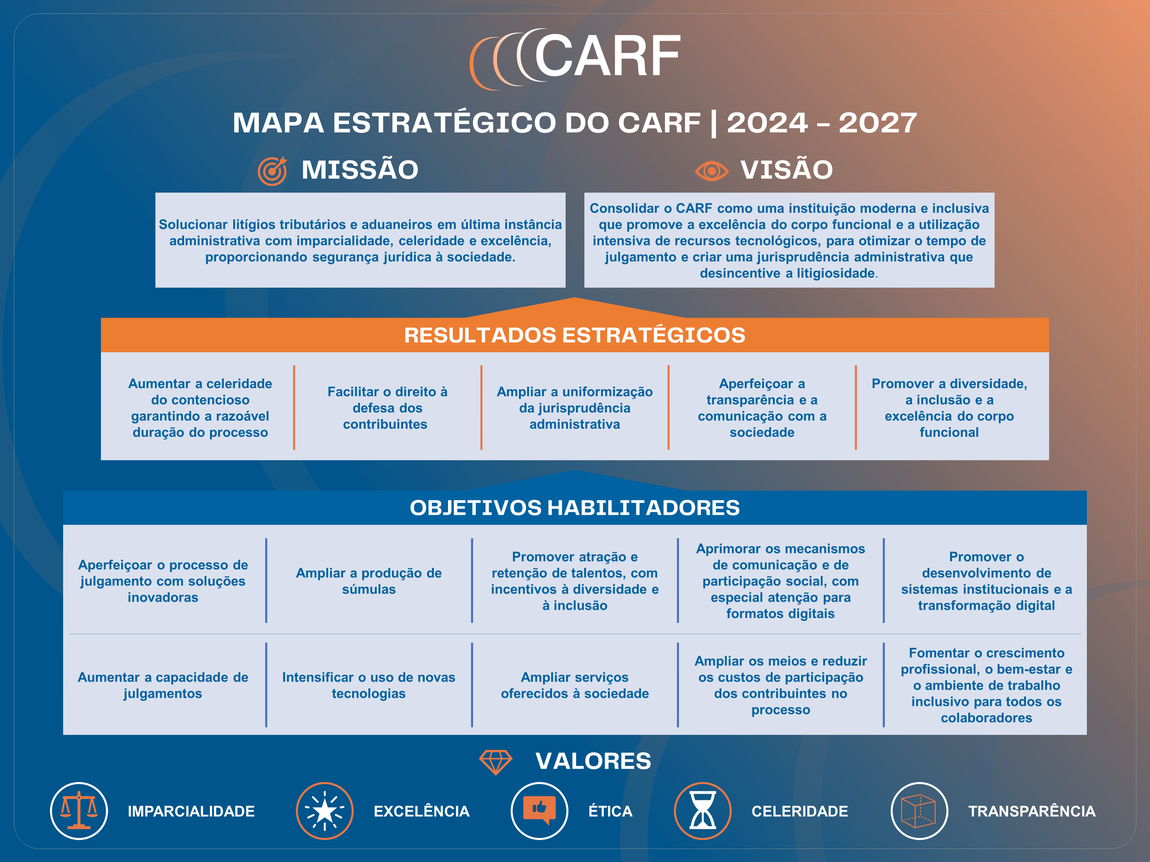 CARF

MAPA ESTRATÉGICO DO CARF | 2024 - 2027

MISSÃO

Solucionar litígios tributários e aduaneiros em última instância administrativa com imparcialidade, celeridade e excelência, proporcionando segurança jurídica à sociedade.

VISÃO

Consolidar o CARF como uma instituição moderna e inclusiva que promove a excelência do corpo funcional e a utilização intensiva de recursos tecnológicos, para otimizar o tempo de julgamento e criar uma jurisprudência administrativa que desincentive a litigiosidade.

RESULTADOS ESTRATÉGICOS

Aumentar a celeridade do contencioso garantindo a razoável duração do processo

Facilitar o direito à defesa dos contribuintes

Ampliar a uniformização da jurisprudência administrativa

Aperfeiçoar a transparência e a comunicação com a sociedade

Promover a diversidade, a inclusão e a excelência do corpo funcional

OBJETIVOS HABILITADORES

Aperfeiçoar o processo de julgamento com soluções inovadoras

Ampliar a produção de súmulas

Promover atração e retenção de talentos, com incentivos à diversidade e à inclusão

Aprimorar os mecanismos de comunicação e de participação social, com especial atenção para formatos digitais

Promover o desenvolvimento de sistemas institucionais e a transformação digital

Aumentar a capacidade de julgamentos

Intensificar o uso de novas tecnologias

Ampliar serviços oferecidos à sociedade

Ampliar os meios e reduzir os custos de participação dos contribuintes no processo

Fomentar o crescimento profissional, o bem-estar e o ambiente de trabalho inclusivo para todos os colaboradores

VALORES

IMPARCIALIDADE

EXCELÊNCIA

ÉTICA

CELERIDADE

TRANSPARÊNCIA